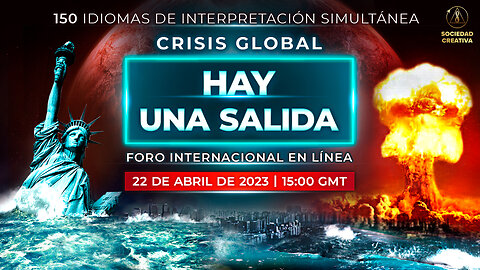 150 IDIOMAS DE INTERPRETACIÓN SIMULTÁNEA

SOCIEDAD CREATIVA

CRISIS GLOBAL

HAY UNA SALIDA

FORO INTERNACIONAL EN LÍNEA

22 DE ABRIL DE 2023 | 15:00 GMT